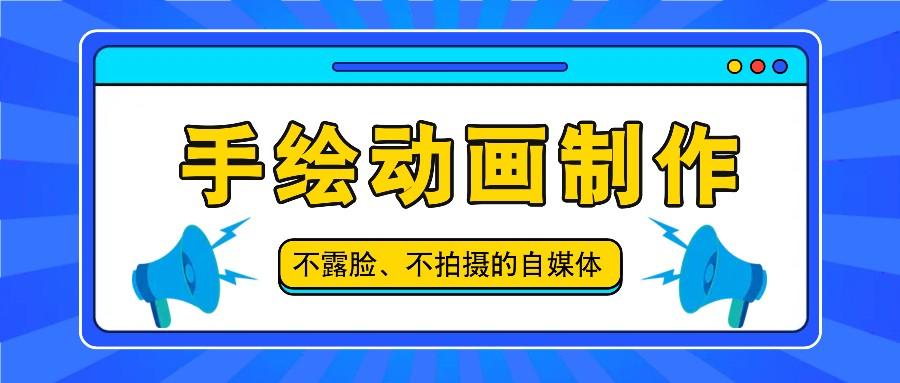 手绘动画制作

不露脸、不拍摄的自媒体